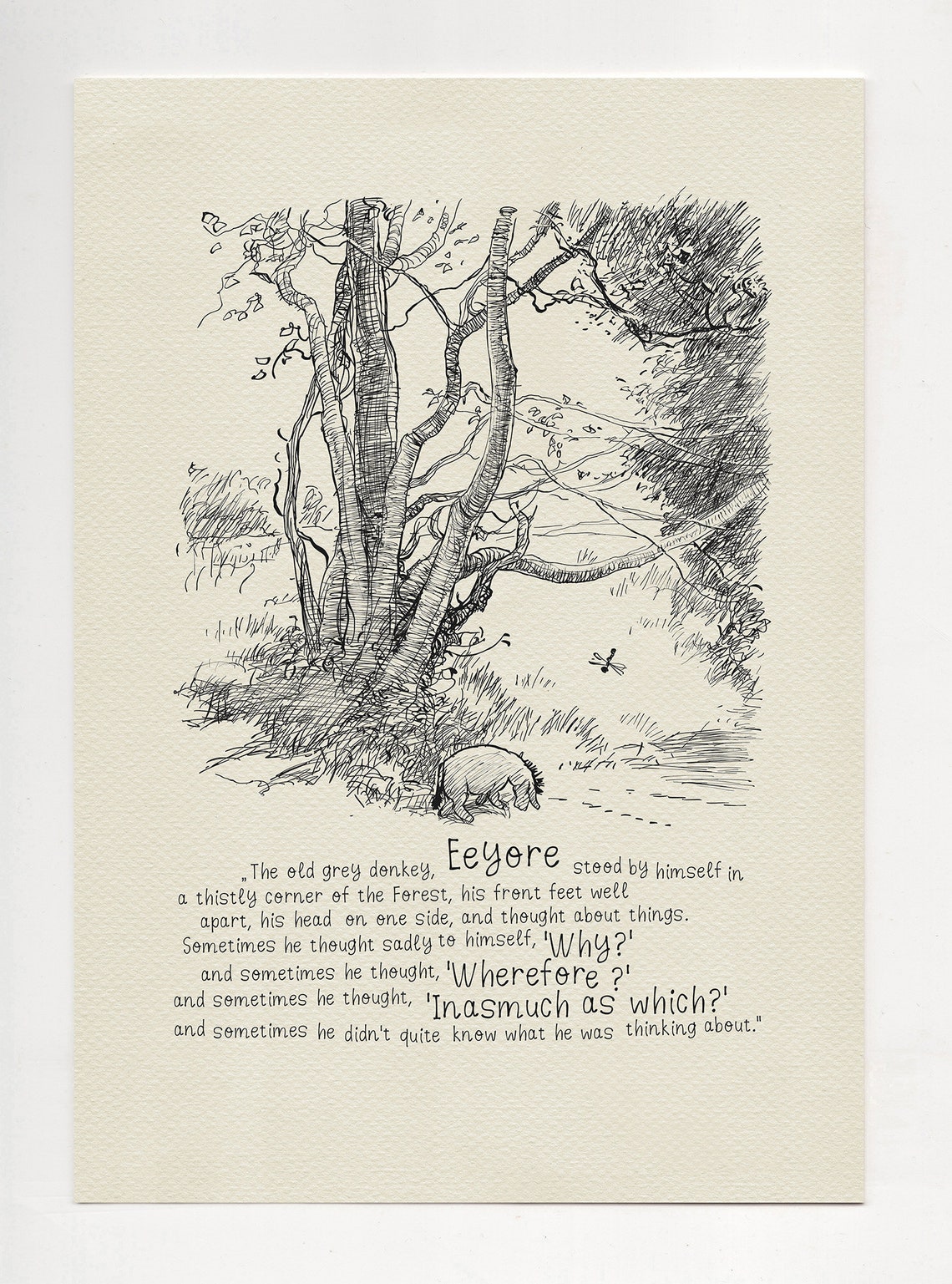 „The old grey donkey, Eeyore stood by himself in a thistly corner of the Forest, his front feet well apart, his head on one side, and thought about things. Sometimes he thought sadly to himself, 'Why?' and sometimes he thought, 'Wherefore ?' and sometimes he thought, 'Inasmuch as which?' and sometimes he didn't quite know what he was thinking about."